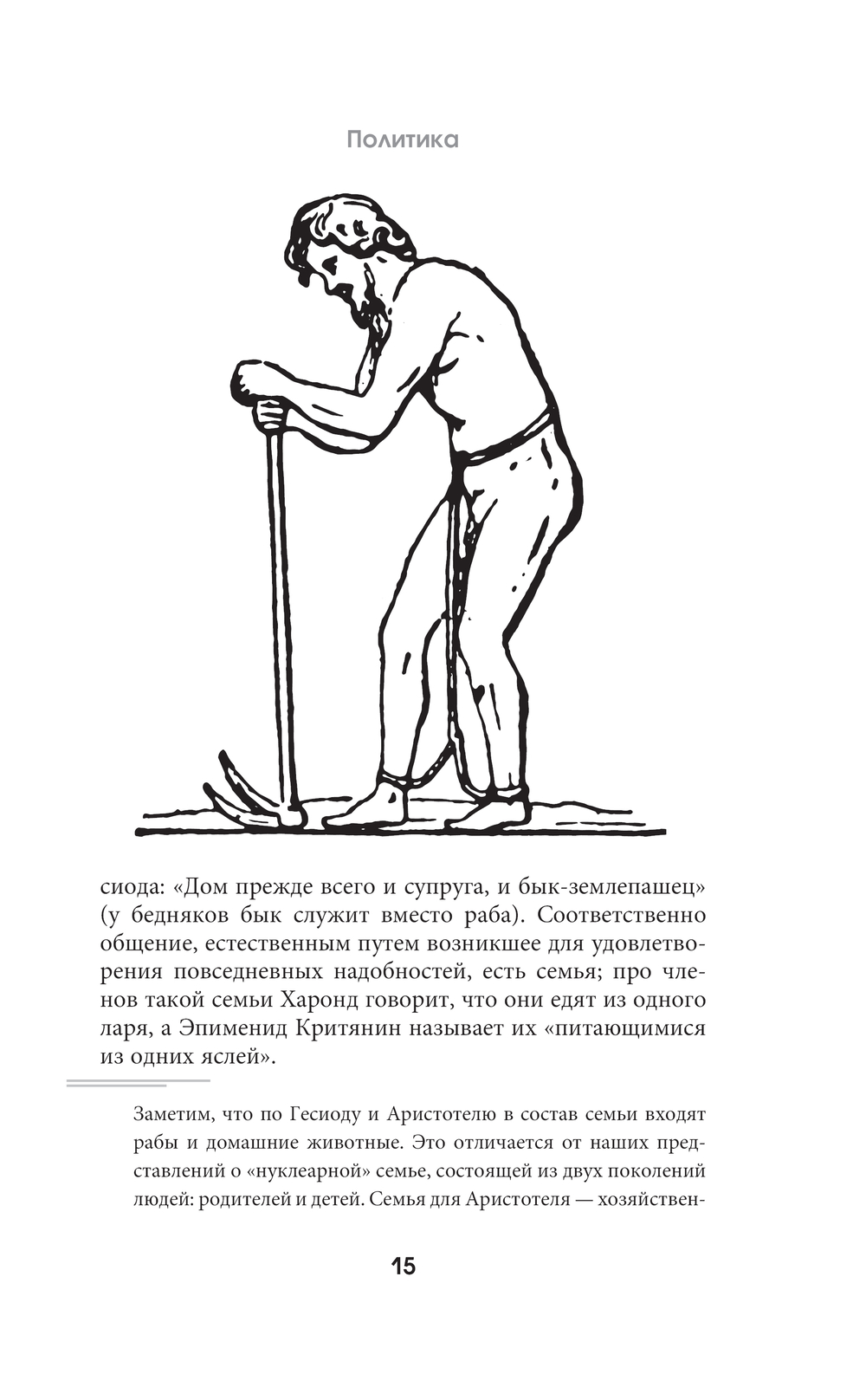 Политика

сиода: «Дом прежде всего и супруга, и бык-землепашец» (у бедняков бык служит вместо раба). Соответственно общение, естественным путем возникшее для удовлетворения повседневных надобностей, есть семья; про членов такой семьи Харонд говорит, что они едят из одного ларя, а Эпименид Критянин называет их «питающимися из одних яслей».

Заметим, что по Гесиоду и Аристотелю в состав семьи входят рабы и домашние животные. Это отличается от наших представлений о «нуклеарной» семье, состоящей из двух поколений людей: родителей и детей. Семья для Аристотеля — хозяйствен-

15